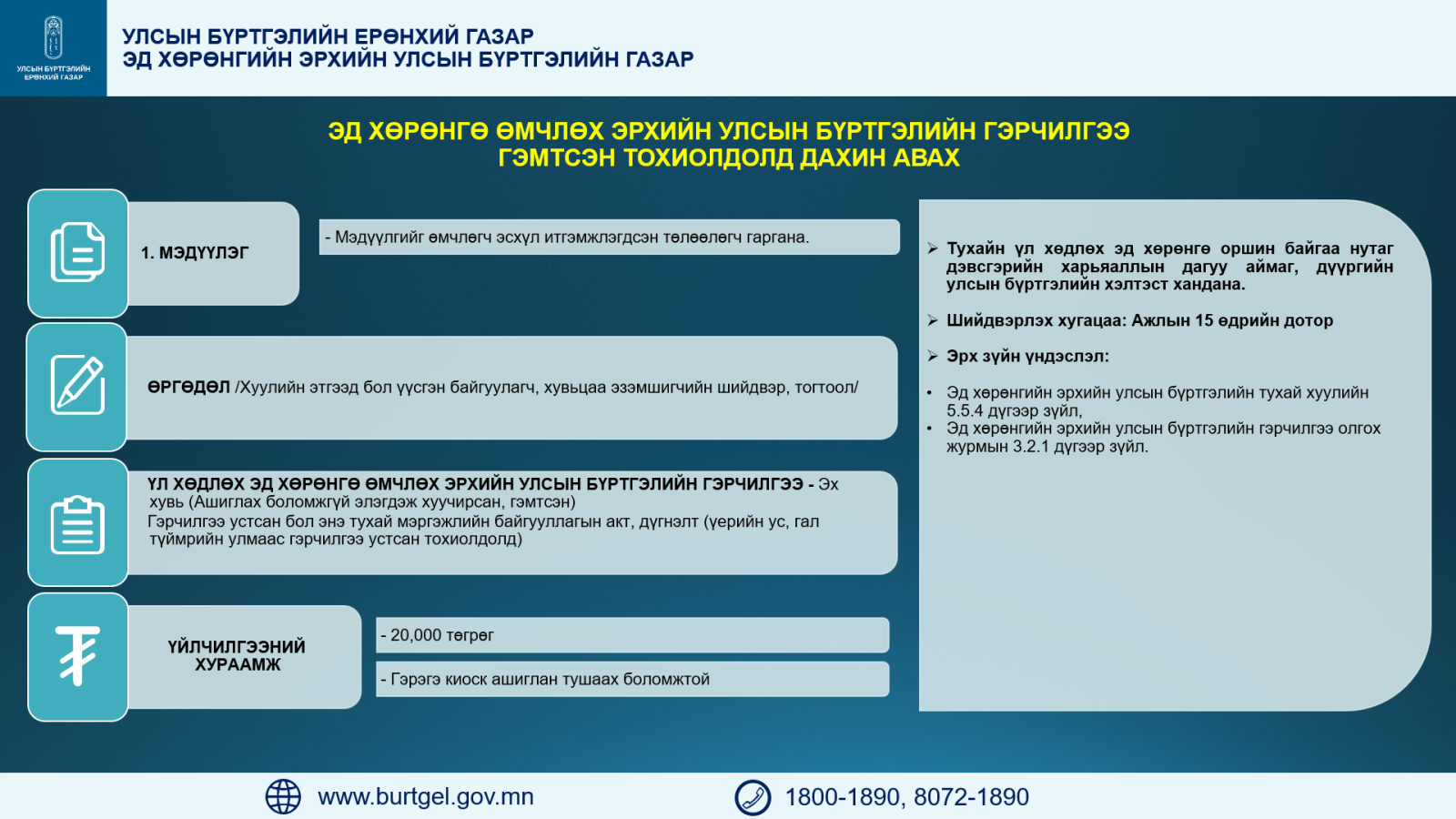 УЛСЫН БҮРТГЭЛИЙН ЕРӨНХИЙ ГАЗАР

УЛСЫН БҮРТГЭЛИЙН ЕРӨНХИЙ ГАЗАР
ЭД ХӨРӨНГИЙН ЭРХИЙН УЛСЫН БҮРТГЭЛИЙН ГАЗАР

ЭД ХӨРӨНГӨ ӨМЧЛӨХ ЭРХИЙН УЛСЫН БҮРТГЭЛИЙН ГЭРЧИЛГЭЭ ГЭМТСЭН ТОХИОЛДОЛД ДАХИН АВАХ

1. МЭДҮҮЛЭГ

- Мэдүүлгийг өмчлөгч эсхүл итгэмжлэгдсэн төлөөлөгч гаргана.

ӨРГӨДӨЛ /Хуулийн этгээд бол үүсгэн байгуулагч, хувьцаа эзэмшигчийн шийдвэр, тогтоол/

ҮЛ ХӨДЛӨХ ЭД ХӨРӨНГӨ ӨМЧЛӨХ ЭРХИЙН УЛСЫН БҮРТГЭЛИЙН ГЭРЧИЛГЭЭ - Эх хувь (Ашиглах боломжгүй элэгдэж хуучирсан, гэмтсэн)
Гэрчилгээ устсан бол энэ тухай мэргэжлийн байгууллагын акт, дүгнэлт (үерийн ус, гал түймрийн улмаас гэрчилгээ устсан тохиолдолд)

ҮЙЛЧИЛГЭЭНИЙ ХУРААМЖ

- 20,000 төгрөг

- Гэрэгэ киоск ашиглан тушаах боломжтой

➢ Тухайн үл хөдлөх эд хөрөнгө оршин байгаа нутаг дэвсгэрийн харьяаллын дагуу аймаг, дүүргийн улсын бүртгэлийн хэлтэст хандана.

➢ Шийдвэрлэх хугацаа: Ажлын 15 өдрийн дотор

➢ Эрх зүйн үндэслэл:

• Эд хөрөнгийн эрхийн улсын бүртгэлийн тухай хуулийн 5.5.4 дүгээр зүйл,
• Эд хөрөнгийн эрхийн улсын бүртгэлийн гэрчилгээ олгох журмын 3.2.1 дүгээр зүйл.

www.burtgel.gov.mn

1800-1890, 8072-1890